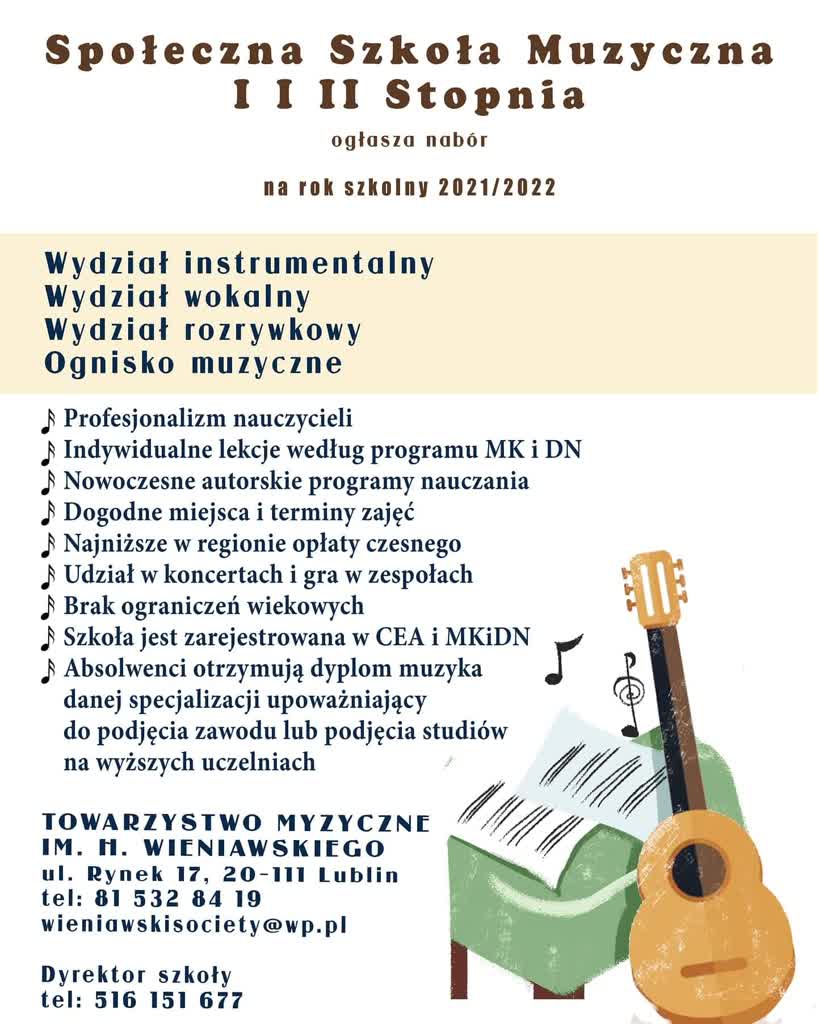 Społeczna Szkoła Muzyczna
I I II Stopnia

ogłasza nabór

na rok szkolny 2021/2022

Wydział instrumentalny
Wydział wokalny
Wydział rozrywkowy
Ognisko muzyczne

♪ Profesjonalizm nauczycieli
♪ Indywidualne lekcje według programu MK i DN
♪ Nowoczesne autorskie programy nauczania
♪ Dogodne miejsca i terminy zajęć
♪ Najniższe w regionie opłaty czesnego
♪ Udział w koncertach i gra w zespołach
♪ Brak ograniczeń wiekowych
♪ Szkoła jest zarejestrowana w CEA i MKiDN
♪ Absolwenci otrzymują dyplom muzyka danej specjalizacji upoważniający do podjęcia zawodu lub podjęcia studiów na wyższych uczelniach

TOWARZYSTWO MYZYCZNE
IM. H. WIENIAWSKIEGO
ul. Rynek 17, 20-111 Lublin
tel: 81 532 84 19
wieniawskisociety@wp.pl

Dyrektor szkoły
tel: 516 151 677